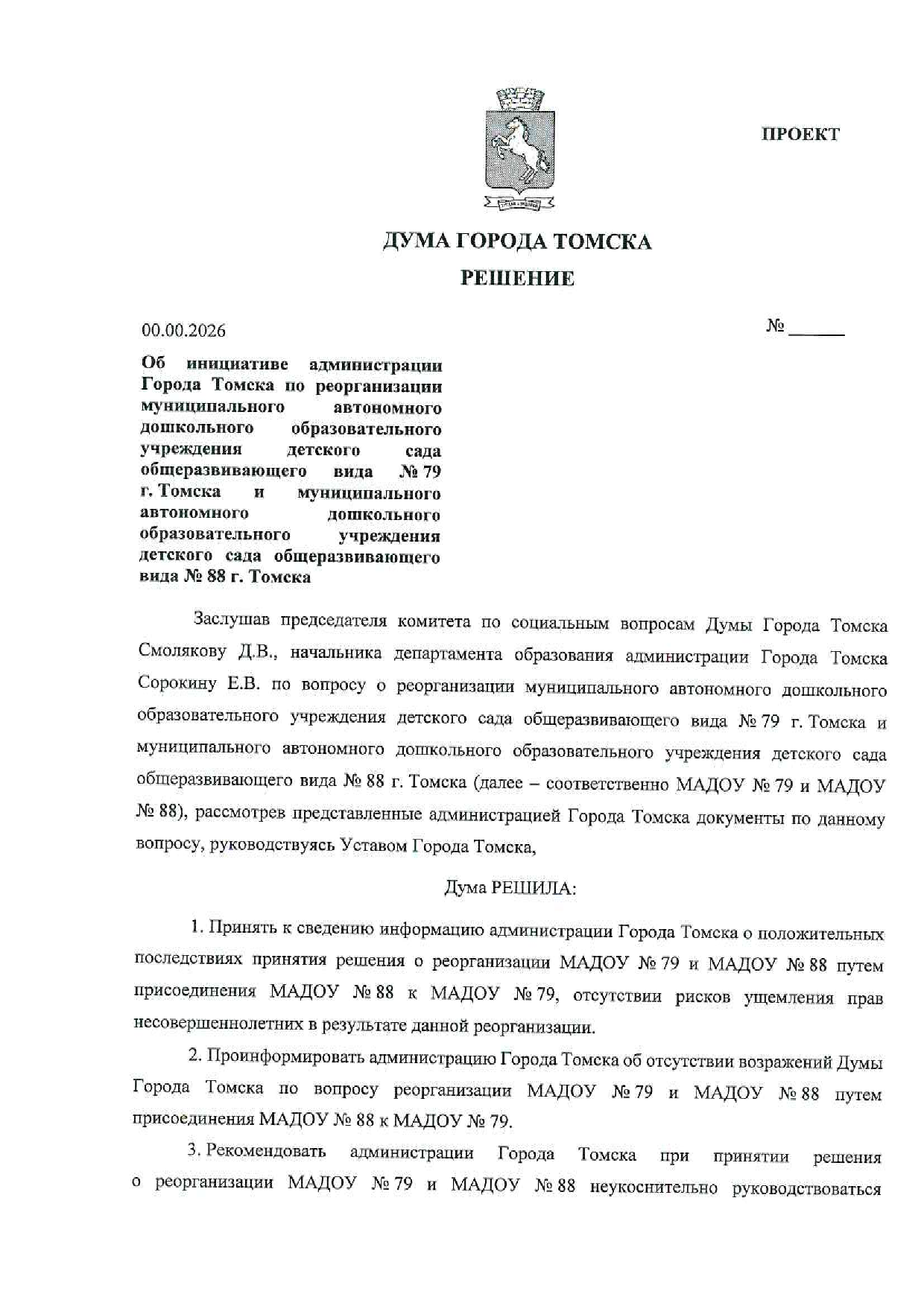 ПРОЕКТ

ДУМА ГОРОДА ТОМСКА

РЕШЕНИЕ

00.00.2026

№ ______

Об инициативе администрации Города Томска по реорганизации муниципального автономного дошкольного образовательного учреждения детского сада общеразвивающего вида № 79 г. Томска и муниципального автономного дошкольного образовательного учреждения детского сада общеразвивающего вида № 88 г. Томска

Заслушав председателя комитета по социальным вопросам Думы Города Томска Смолякову Д.В., начальника департамента образования администрации Города Томска Сорокину Е.В. по вопросу о реорганизации муниципального автономного дошкольного образовательного учреждения детского сада общеразвивающего вида № 79 г. Томска и муниципального автономного дошкольного образовательного учреждения детского сада общеразвивающего вида № 88 г. Томска (далее – соответственно МАДОУ № 79 и МАДОУ № 88), рассмотрев представленные администрацией Города Томска документы по данному вопросу, руководствуясь Уставом Города Томска,

Дума РЕШИЛА:

1. Принять к сведению информацию администрации Города Томска о положительных последствиях принятия решения о реорганизации МАДОУ № 79 и МАДОУ № 88 путем присоединения МАДОУ № 88 к МАДОУ № 79, отсутствии рисков ущемления прав несовершеннолетних в результате данной реорганизации.

2. Проинформировать администрацию Города Томска об отсутствии возражений Думы Города Томска по вопросу реорганизации МАДОУ № 79 и МАДОУ № 88 путем присоединения МАДОУ № 88 к МАДОУ № 79.

3. Рекомендовать администрации Города Томска при принятии решения о реорганизации МАДОУ № 79 и МАДОУ № 88 неукоснительно руководствоваться